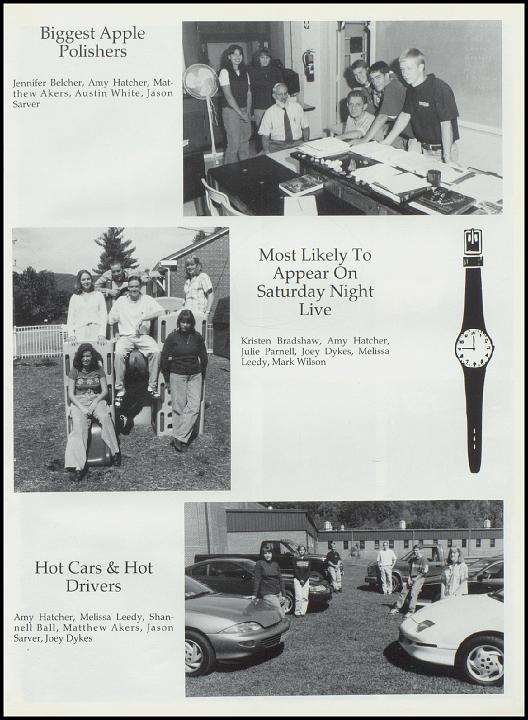 Biggest Apple Polishers

Jennifer Belcher, Amy Hatcher, Matthew Akers, Austin White, Jason Sarver

Most Likely To Appear On Saturday Night Live

Kristen Bradshaw, Amy Hatcher, Julie Parnell, Joey Dykes, Melissa Leedy, Mark Wilson

Hot Cars & Hot Drivers

Amy Hatcher, Melissa Leedy, Shannell Ball, Matthew Akers, Jason Sarver, Joey Dykes